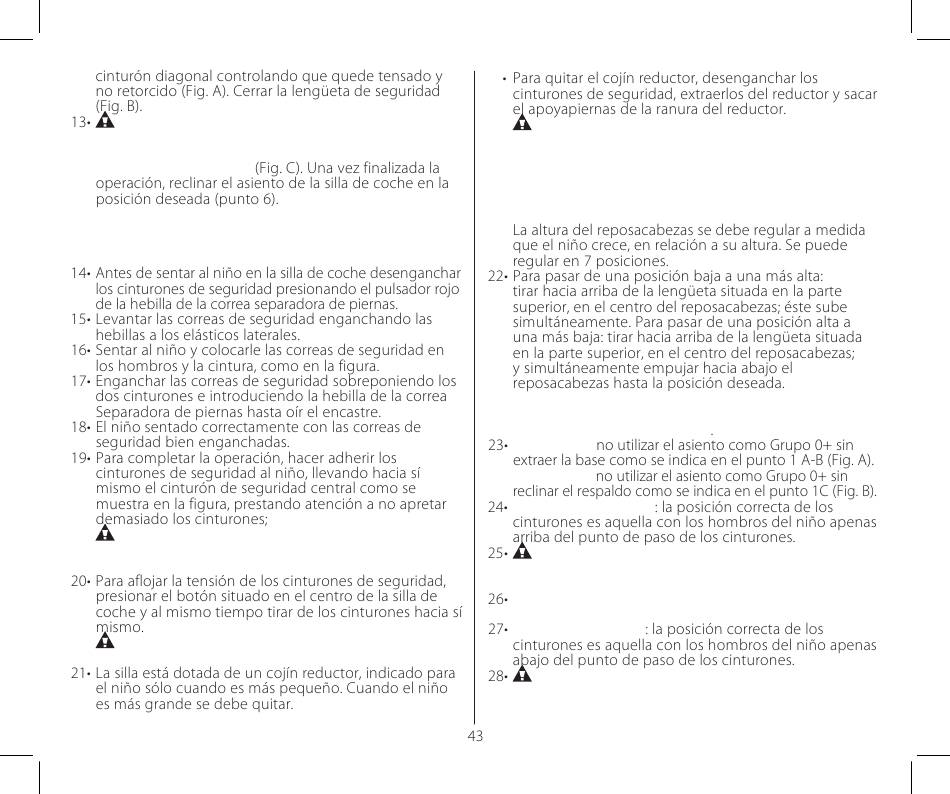 cinturón diagonal controlando que quede tensado y no retorcido (Fig. A). Cerrar la lengüeta de seguridad (Fig. B).

13•

(Fig. C). Una vez finalizada la operación, reclinar el asiento de la silla de coche en la posición deseada (punto 6).

14• Antes de sentar al niño en la silla de coche desenganchar los cinturones de seguridad presionando el pulsador rojo de la hebilla de la correa separadora de piernas.

15• Levantar las correas de seguridad enganchando las hebillas a los elásticos laterales.

16• Sentar al niño y colocarle las correas de seguridad en los hombros y la cintura, como en la figura.

17• Enganchar las correas de seguridad sobreponiendo los dos cinturones e introduciendo la hebilla de la correa Separadora de piernas hasta oír el encastre.

18• El niño sentado correctamente con las correas de seguridad bien enganchadas.

19• Para completar la operación, hacer adherir los cinturones de seguridad al niño, llevando hacia sí mismo el cinturón de seguridad central como se muestra en la figura, prestando atención a no apretar demasiado los cinturones;

20• Para aflojar la tensión de los cinturones de seguridad, presionar el botón situado en el centro de la silla de coche y al mismo tiempo tirar de los cinturones hacia sí mismo.

21• La silla está dotada de un cojín reductor, indicado para el niño sólo cuando es más pequeño. Cuando el niño es más grande se debe quitar.

• Para quitar el cojín reductor, desenganchar los cinturones de seguridad, extraerlos del reductor y sacar el apoyapiernas de la ranura del reductor.

La altura del reposacabezas se debe regular a medida que el niño crece, en relación a su altura. Se puede regular en 7 posiciones.

22• Para pasar de una posición baja a una más alta: tirar hacia arriba de la lengüeta situada en la parte superior, en el centro del reposacabezas; éste sube simultáneamente. Para pasar de una posición alta a una más baja: tirar hacia arriba de la lengüeta situada en la parte superior, en el centro del reposacabezas; y simultáneamente empujar hacia abajo el reposacabezas hasta la posición deseada.

.

23• no utilizar el asiento como Grupo 0+ sin extraer la base como se indica en el punto 1 A-B (Fig. A). no utilizar el asiento como Grupo 0+ sin reclinar el respaldo como se indica en el punto 1C (Fig. B).

24• : la posición correcta de los cinturones es aquella con los hombros del niño apenas arriba del punto de paso de los cinturones.

25•

26•

27• : la posición correcta de los cinturones es aquella con los hombros del niño apenas abajo del punto de paso de los cinturones.

28•

43